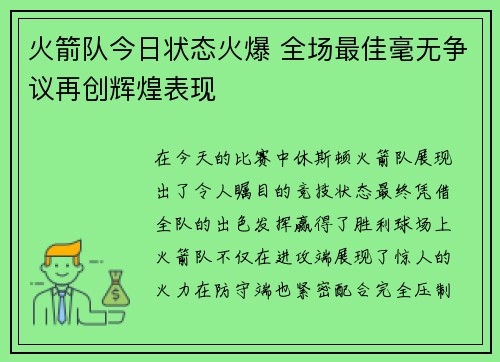 火箭队今日状态火爆 全场最佳毫无争议再创辉煌表现

在今天的比赛中休斯顿火箭队展现出了令人瞩目的竞技状态最终凭借全队的出色发挥赢得了胜利球场上火箭队不仅在进攻端展现了惊人的火力在防守端也紧密配合完全压制